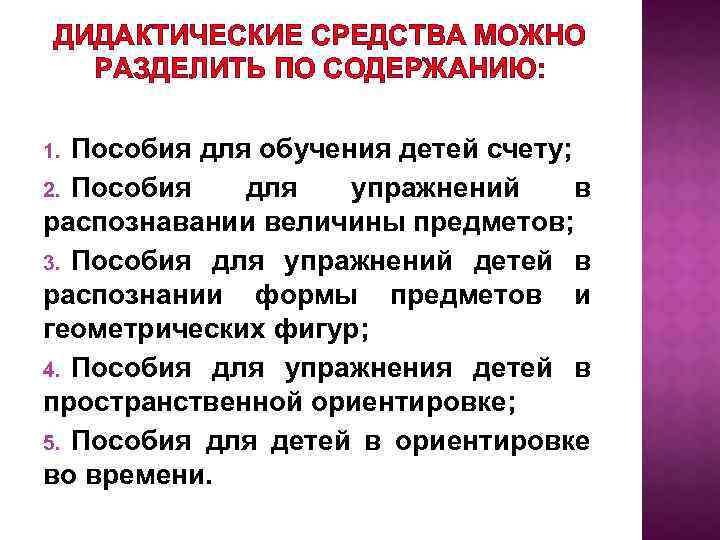 ДИДАКТИЧЕСКИЕ СРЕДСТВА МОЖНО РАЗДЕЛИТЬ ПО СОДЕРЖАНИЮ:

1. Пособия для обучения детей счету;
2. Пособия для упражнений в распознавании величины предметов;
3. Пособия для упражнений детей в распознании формы предметов и геометрических фигур;
4. Пособия для упражнения детей в пространственной ориентировке;
5. Пособия для детей в ориентировке во времени.